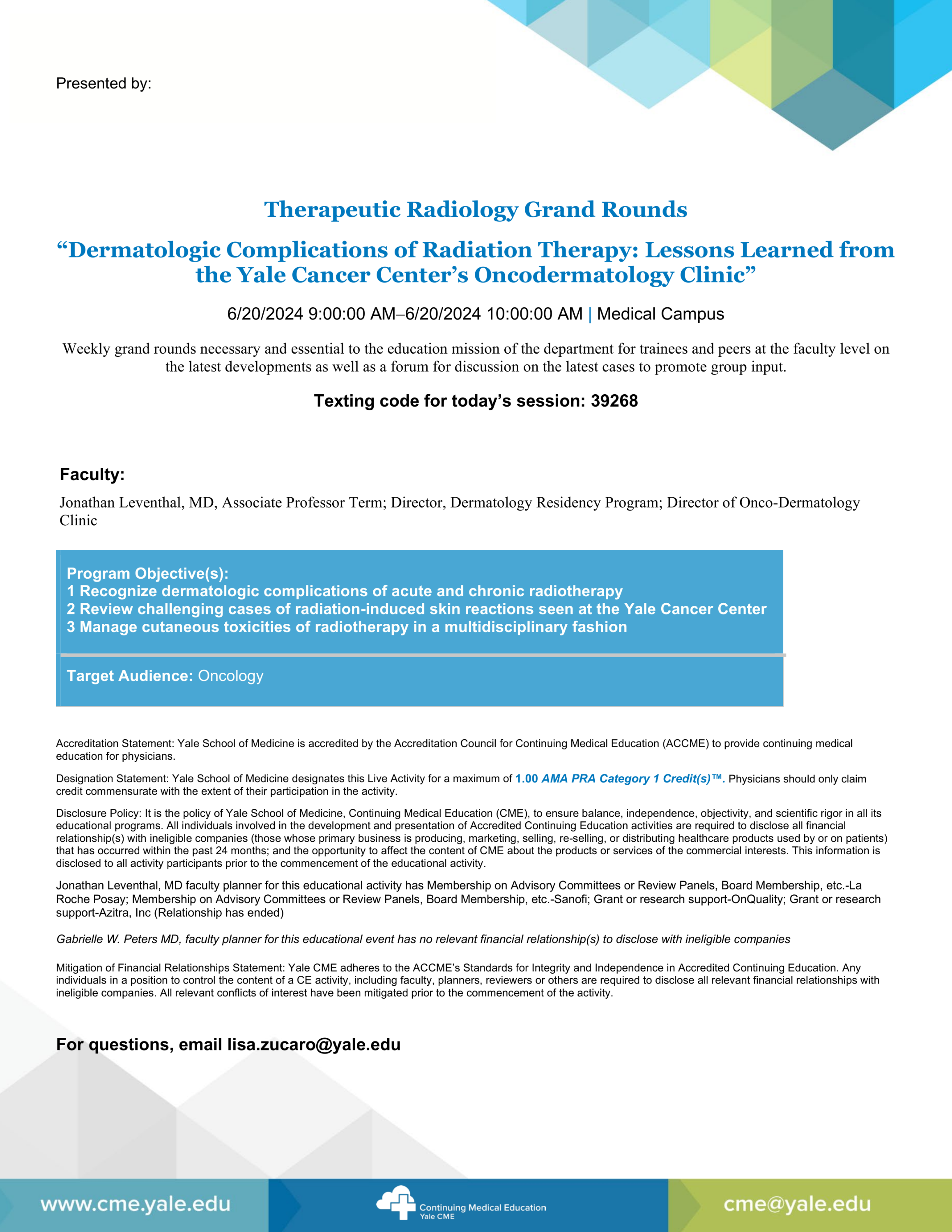 Presented by:

Therapeutic Radiology Grand Rounds

“Dermatologic Complications of Radiation Therapy: Lessons Learned from the Yale Cancer Center’s Oncodermatology Clinic”

6/20/2024 9:00:00 AM–6/20/2024 10:00:00 AM | Medical Campus

Weekly grand rounds necessary and essential to the education mission of the department for trainees and peers at the faculty level on the latest developments as well as a forum for discussion on the latest cases to promote group input.

Texting code for today’s session: 39268

Faculty:

Jonathan Leventhal, MD, Associate Professor Term; Director, Dermatology Residency Program; Director of Onco-Dermatology Clinic

Program Objective(s):
1 Recognize dermatologic complications of acute and chronic radiotherapy
2 Review challenging cases of radiation-induced skin reactions seen at the Yale Cancer Center
3 Manage cutaneous toxicities of radiotherapy in a multidisciplinary fashion

Target Audience: Oncology

Accreditation Statement: Yale School of Medicine is accredited by the Accreditation Council for Continuing Medical Education (ACCME) to provide continuing medical education for physicians.

Designation Statement: Yale School of Medicine designates this Live Activity for a maximum of 1.00 AMA PRA Category 1 Credit(s)™. Physicians should only claim credit commensurate with the extent of their participation in the activity.

Disclosure Policy: It is the policy of Yale School of Medicine, Continuing Medical Education (CME), to ensure balance, independence, objectivity, and scientific rigor in all its educational programs. All individuals involved in the development and presentation of Accredited Continuing Education activities are required to disclose all financial relationship(s) with ineligible companies (those whose primary business is producing, marketing, selling, re-selling, or distributing healthcare products used by or on patients) that has occurred within the past 24 months; and the opportunity to affect the content of CME about the products or services of the commercial interests. This information is disclosed to all activity participants prior to the commencement of the educational activity.

Jonathan Leventhal, MD faculty planner for this educational activity has Membership on Advisory Committees or Review Panels, Board Membership, etc.-La Roche Posay; Membership on Advisory Committees or Review Panels, Board Membership, etc.-Sanofi; Grant or research support-OnQuality; Grant or research support-Azitra, Inc (Relationship has ended)

Gabrielle W. Peters MD, faculty planner for this educational event has no relevant financial relationship(s) to disclose with ineligible companies

Mitigation of Financial Relationships Statement: Yale CME adheres to the ACCME’s Standards for Integrity and Independence in Accredited Continuing Education. Any individuals in a position to control the content of a CE activity, including faculty, planners, reviewers or others are required to disclose all relevant financial relationships with ineligible companies. All relevant conflicts of interest have been mitigated prior to the commencement of the activity.

For questions, email lisa.zucaro@yale.edu

www.cme.yale.edu
Continuing Medical Education
Yale CME
cme@yale.edu